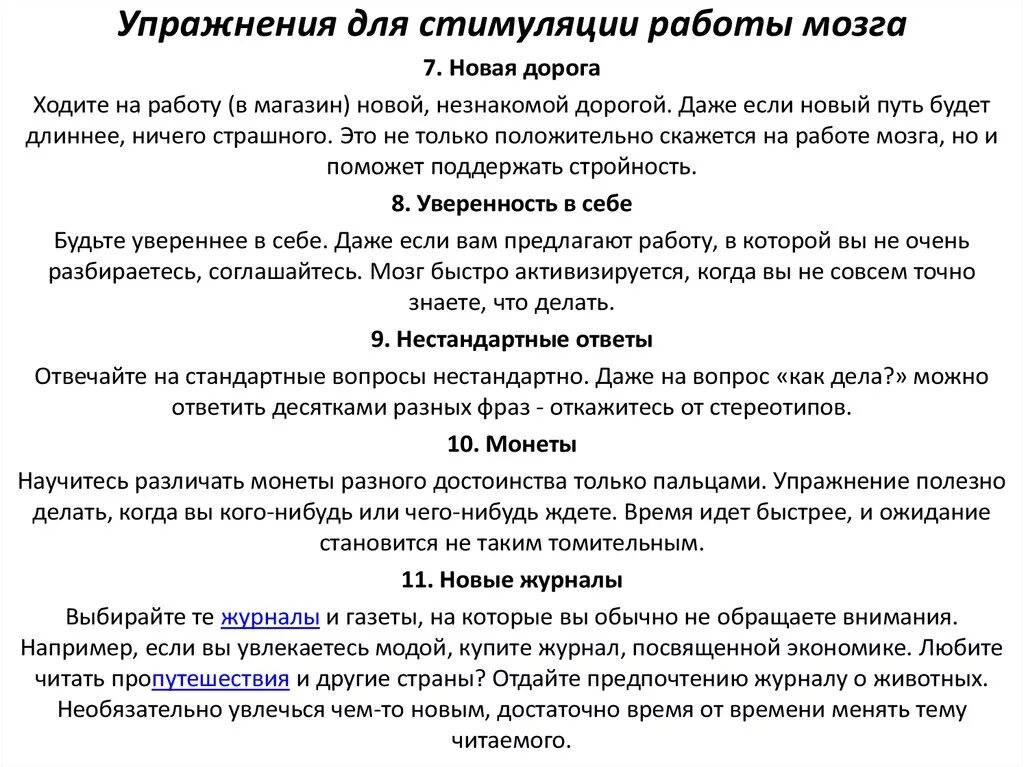 Упражнения для стимуляции работы мозга

7. Новая дорога

Ходите на работу (в магазин) новой, незнакомой дорогой. Даже если новый путь будет длиннее, ничего страшного. Это не только положительно скажется на работе мозга, но и поможет поддержать стройность.

8. Уверенность в себе

Будьте увереннее в себе. Даже если вам предлагают работу, в которой вы не очень разбираетесь, соглашайтесь. Мозг быстро активизируется, когда вы не совсем точно знаете, что делать.

9. Нестандартные ответы

Отвечайте на стандартные вопросы нестандартно. Даже на вопрос «как дела?» можно ответить десятками разных фраз - откажитесь от стереотипов.

10. Монеты

Научитесь различать монеты разного достоинства только пальцами. Упражнение полезно делать, когда вы кого-нибудь или чего-нибудь ждете. Время идет быстрее, и ожидание становится не таким томительным.

11. Новые журналы

Выбирайте те журналы и газеты, на которые вы обычно не обращаете внимания. Например, если вы увлекаетесь модой, купите журнал, посвященной экономике. Любите читать пропутешествия и другие страны? Отдайте предпочтению журналу о животных. Необязательно увлечься чем-то новым, достаточно время от времени менять тему читаемого.